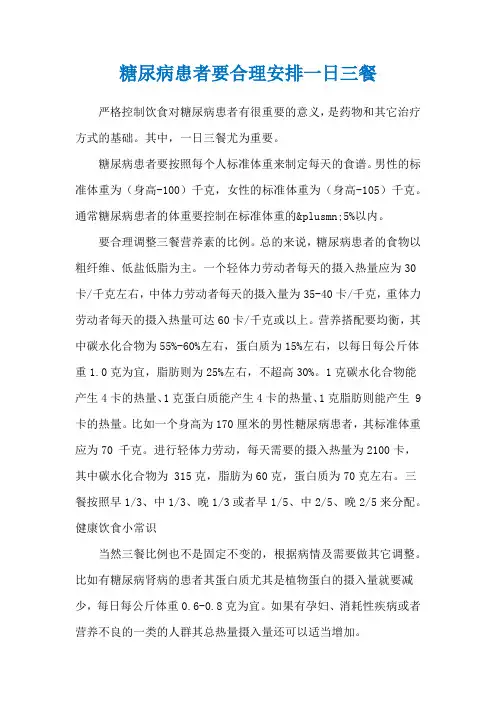 糖尿病患者要合理安排一日三餐

严格控制饮食对糖尿病患者有很重要的意义，是药物和其它治疗方式的基础。其中，一日三餐尤为重要。

糖尿病患者要按照每个人标准体重来制定每天的食谱。男性的标准体重为（身高-100）千克，女性的标准体重为（身高-105）千克。通常糖尿病患者的体重要控制在标准体重的&plusmn;5%以内。

要合理调整三餐营养素的比例。总的来说，糖尿病患者的食物以粗纤维、低盐低脂为主。一个轻体力劳动者每天的摄入热量应为30卡/千克左右，中体力劳动者每天的摄入量为35-40卡/千克，重体力劳动者每天的摄入热量可达60卡/千克或以上。营养搭配要均衡，其中碳水化合物为55%-60%左右，蛋白质为15%左右，以每日每公斤体重1.0克为宜，脂肪则为25%左右，不超高30%。1克碳水化合物能产生4卡的热量、1克蛋白质能产生4卡的热量、1克脂肪则能产生 9卡的热量。比如一个身高为170厘米的男性糖尿病患者，其标准体重应为70 千克。进行轻体力劳动，每天需要的摄入热量为2100卡，其中碳水化合物为 315克，脂肪为60克，蛋白质为70克左右。三餐按照早1/3、中1/3、晚1/3或者早1/5、中2/5、晚2/5来分配。健康饮食小常识

当然三餐比例也不是固定不变的，根据病情及需要做其它调整。比如有糖尿病肾病的患者其蛋白质尤其是植物蛋白的摄入量就要减少，每日每公斤体重0.6-0.8克为宜。如果有孕妇、消耗性疾病或者营养不良的一类的人群其总热量摄入量还可以适当增加。